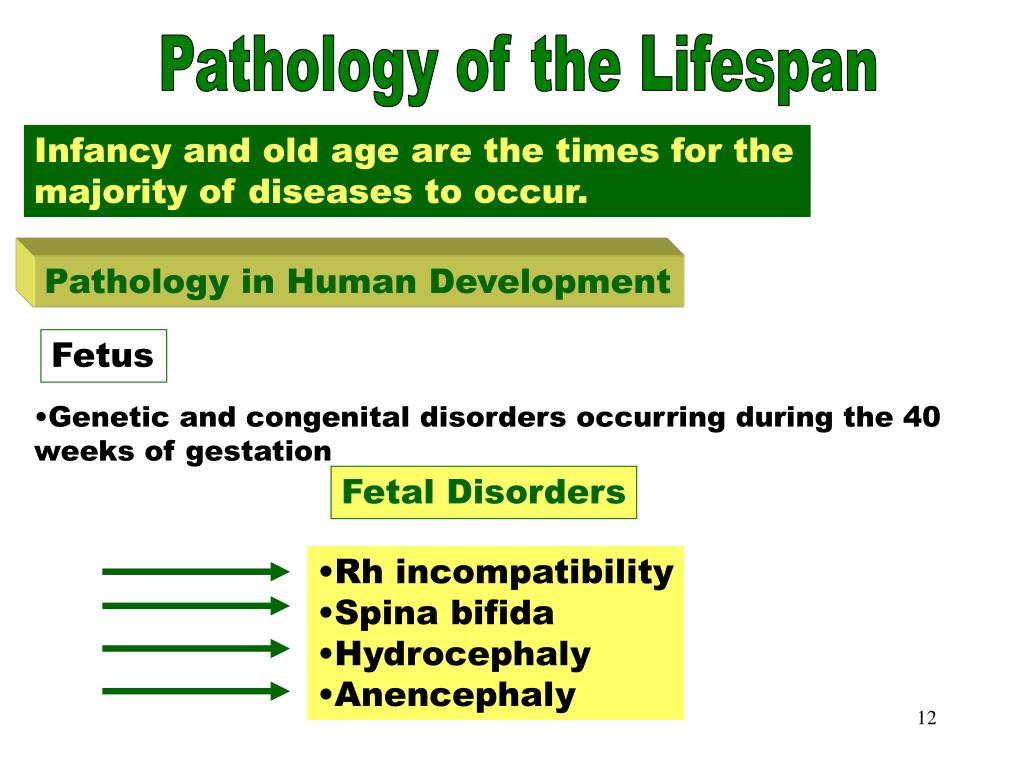 Pathology of the Lifespan

Infancy and old age are the times for the majority of diseases to occur.

Pathology in Human Development

Fetus

•Genetic and congenital disorders occurring during the 40 weeks of gestation

Fetal Disorders

•Rh incompatibility
•Spina bifida
•Hydrocephaly
•Anencephaly

12